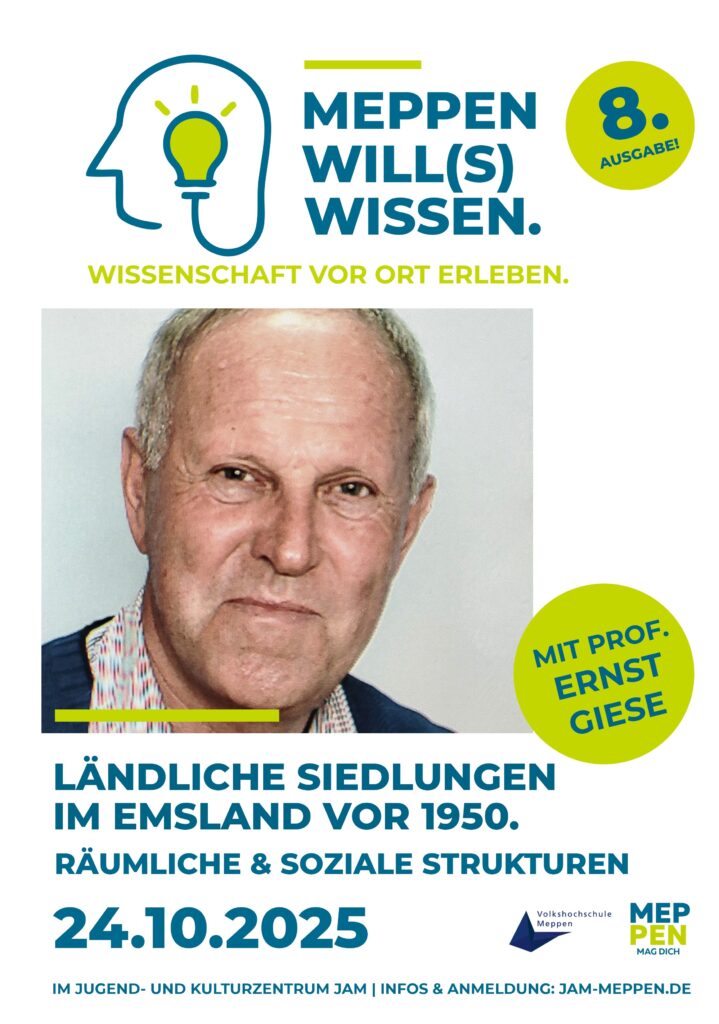 MEPPEN WILL(S) WISSEN.

8. AUSGABE!

WISSENSCHAFT VOR ORT ERLEBEN.

MIT PROF. ERNST GIESE

LÄNDLICHE SIEDLUNGEN IM EMSLAND VOR 1950.

RÄUMLICHE & SOZIALE STRUKTUREN

24.10.2025

Volkshochschule Meppen

MEP PEN MAG DICH

IM JUGEND- UND KULTURZENTRUM JAM | INFOS & ANMELDUNG: JAM-MEPPEN.DE